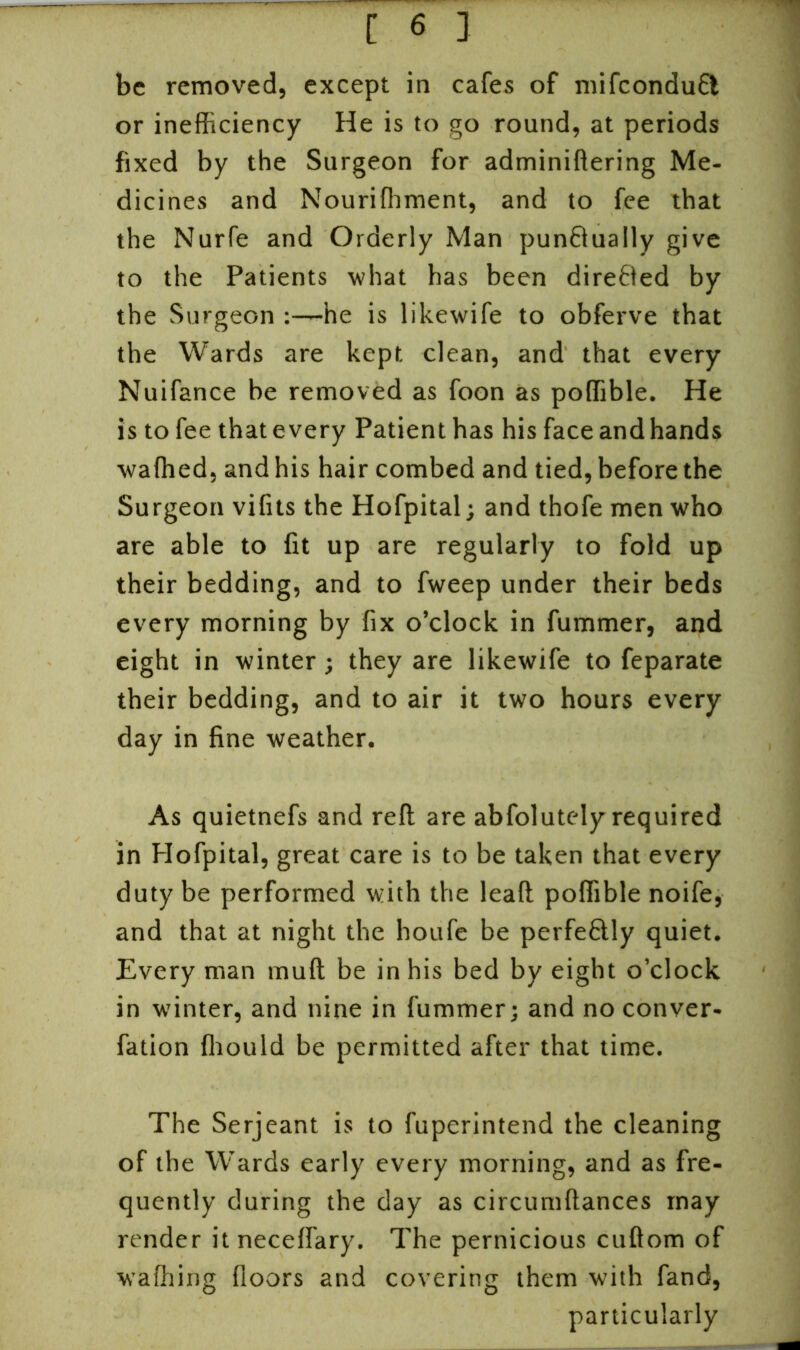 [ 6 ]

be removed, except in cafes of mifconduct or inefficiency He is to go round, at periods fixed by the Surgeon for adminiftering Medicines and Nourifhment, and to fee that the Nurfe and Orderly Man punctually give to the Patients what has been directed by the Surgeon :—he is likewife to obferve that the Wards are kept clean, and that every Nuifance be removed as foon as poffible. He is to fee that every Patient has his face and hands wafhed, and his hair combed and tied, before the Surgeon vifits the Hofpital; and thofe men who are able to fit up are regularly to fold up their bedding, and to fweep under their beds every morning by fix o'clock in fummer, and eight in winter; they are likewife to feparate their bedding, and to air it two hours every day in fine weather.

As quietnefs and reft are abfolutely required in Hofpital, great care is to be taken that every duty be performed with the leaft poffible noife, and that at night the houfe be perfectly quiet. Every man muft be in his bed by eight o'clock in winter, and nine in fummer; and no converfation fhould be permitted after that time.

The Serjeant is to fuperintend the cleaning of the Wards early every morning, and as frequently during the day as circumftances may render it neceffary. The pernicious cuftom of wafhing floors and covering them with fand, particularly